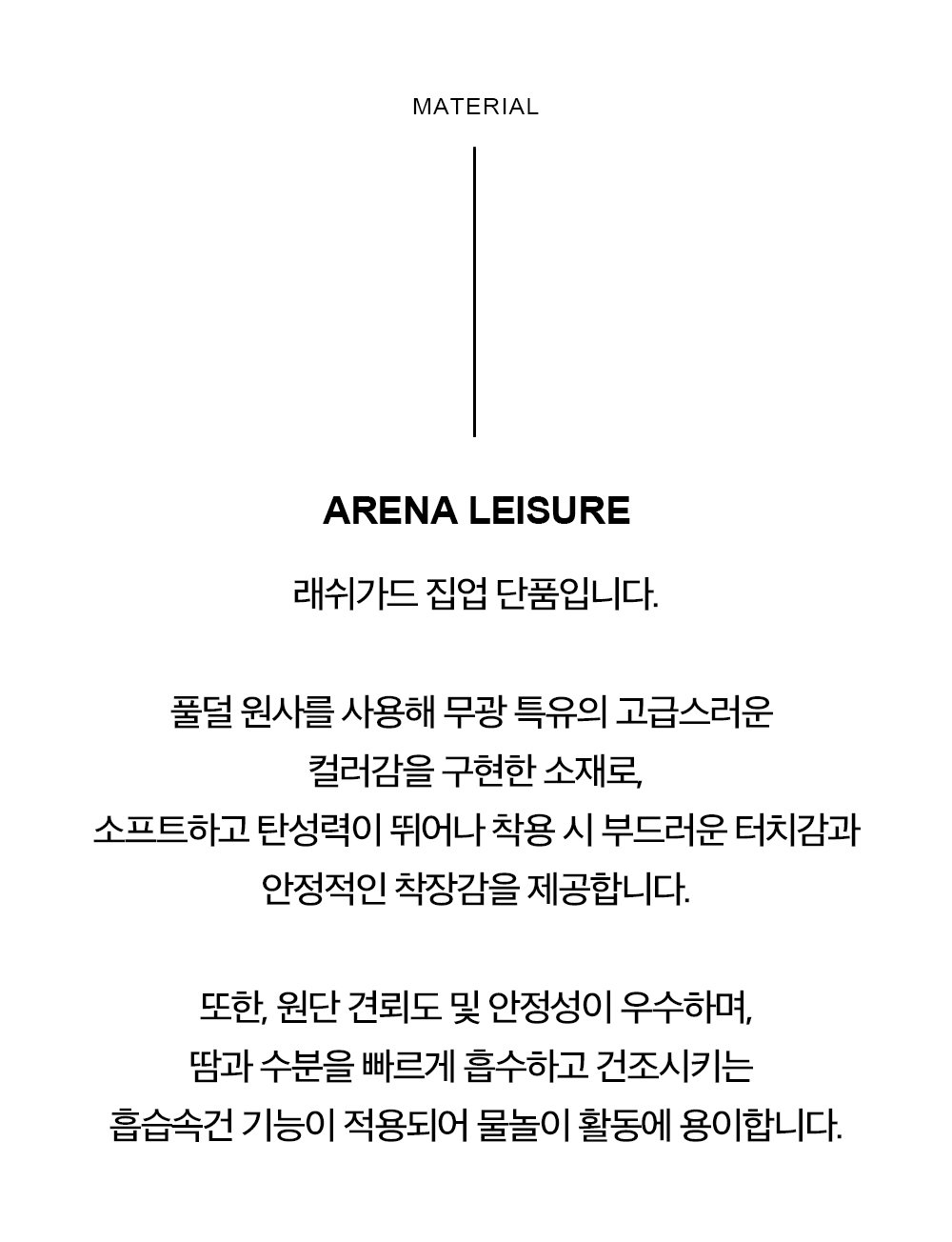 MATERIAL

ARENA LEISURE

래쉬가드 집업 단품입니다.

풀덜 원사를 사용해 무광 특유의 고급스러운 컬러감을 구현한 소재로, 소프트하고 탄성력이 뛰어나 착용 시 부드러운 터치감과 안정적인 착장감을 제공합니다.

또한, 원단 견뢰도 및 안정성이 우수하며, 땀과 수분을 빠르게 흡수하고 건조시키는 흡습속건 기능이 적용되어 물놀이 활동에 용이합니다.